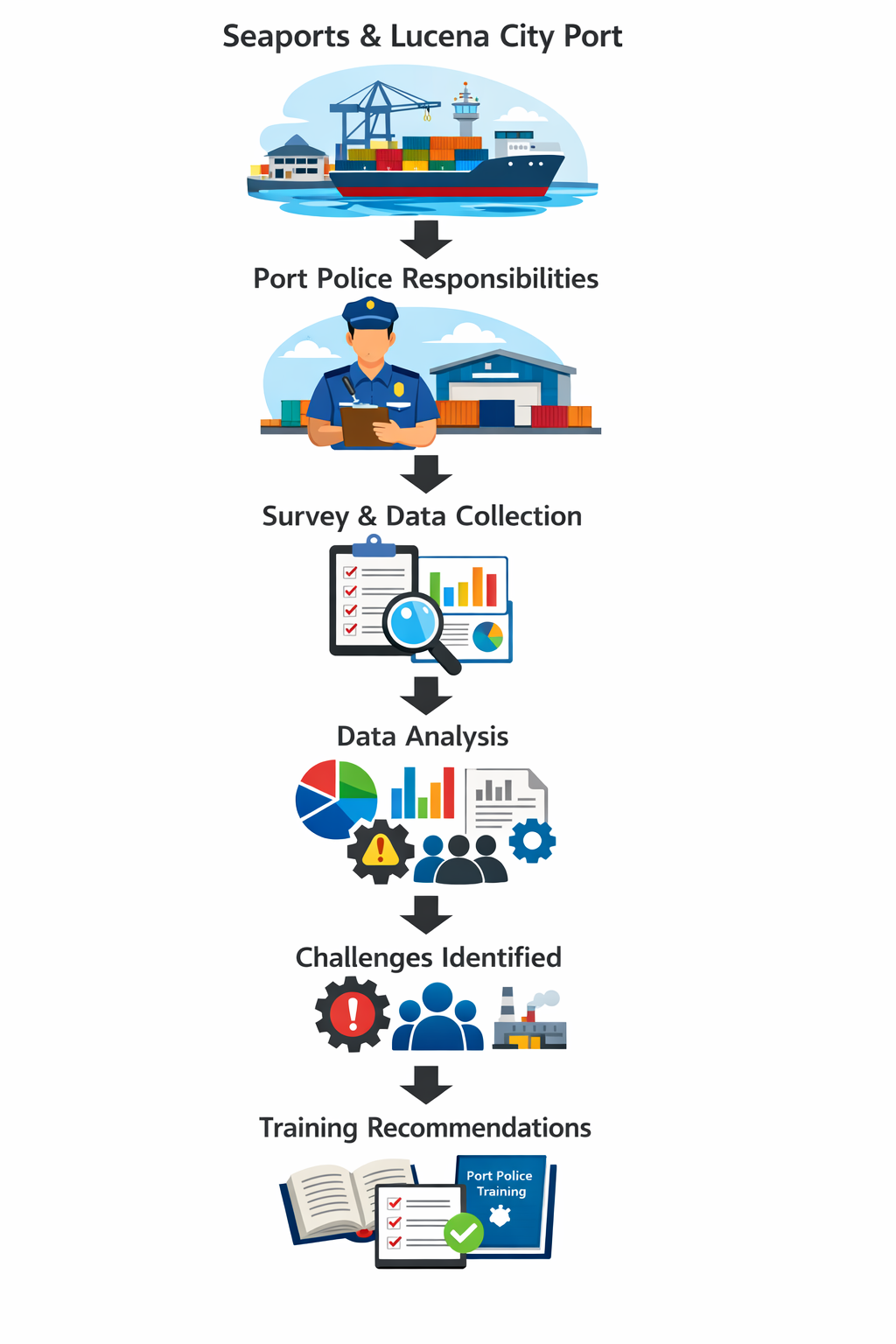 Seaports & Lucena City Port

Port Police Responsibilities

Survey & Data Collection

Data Analysis

Challenges Identified

Training Recommendations

Port Police Training